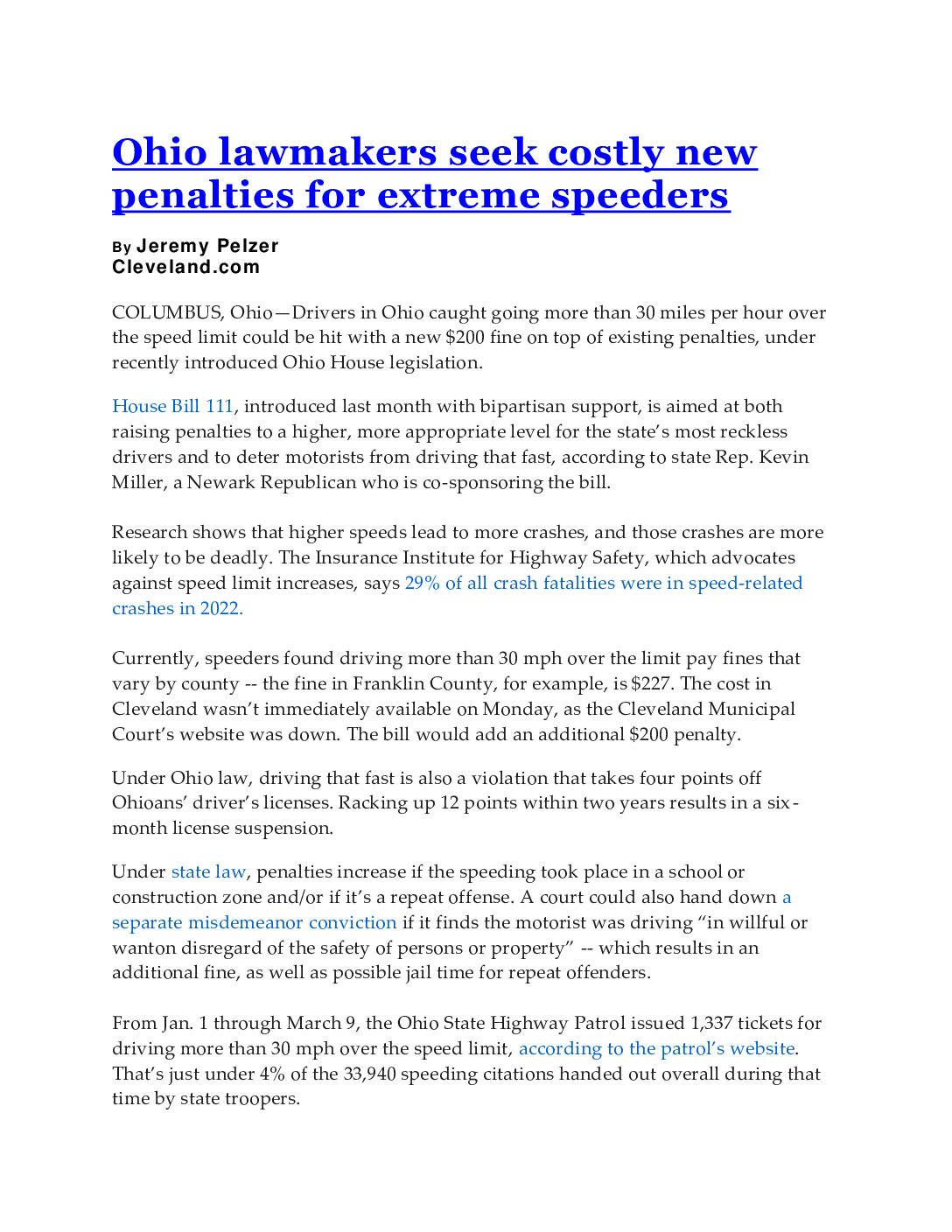 Ohio lawmakers seek costly new penalties for extreme speeders

By Jeremy Pelzer
Cleveland.com

COLUMBUS, Ohio—Drivers in Ohio caught going more than 30 miles per hour over the speed limit could be hit with a new \$200 fine on top of existing penalties, under recently introduced Ohio House legislation.

House Bill 111, introduced last month with bipartisan support, is aimed at both raising penalties to a higher, more appropriate level for the state's most reckless drivers and to deter motorists from driving that fast, according to state Rep. Kevin Miller, a Newark Republican who is co-sponsoring the bill.

Research shows that higher speeds lead to more crashes, and those crashes are more likely to be deadly. The Insurance Institute for Highway Safety, which advocates against speed limit increases, says 29% of all crash fatalities were in speed-related crashes in 2022.

Currently, speeders found driving more than 30 mph over the limit pay fines that vary by county -- the fine in Franklin County, for example, is \$227. The cost in Cleveland wasn't immediately available on Monday, as the Cleveland Municipal Court's website was down. The bill would add an additional \$200 penalty.

Under Ohio law, driving that fast is also a violation that takes four points off Ohioans' driver's licenses. Racking up 12 points within two years results in a six-month license suspension.

Under state law, penalties increase if the speeding took place in a school or construction zone and/or if it's a repeat offense. A court could also hand down a separate misdemeanor conviction if it finds the motorist was driving "in willful or wanton disregard of the safety of persons or property" -- which results in an additional fine, as well as possible jail time for repeat offenders.

From Jan. 1 through March 9, the Ohio State Highway Patrol issued 1,337 tickets for driving more than 30 mph over the speed limit, according to the patrol's website. That's just under 4% of the 33,940 speeding citations handed out overall during that time by state troopers.